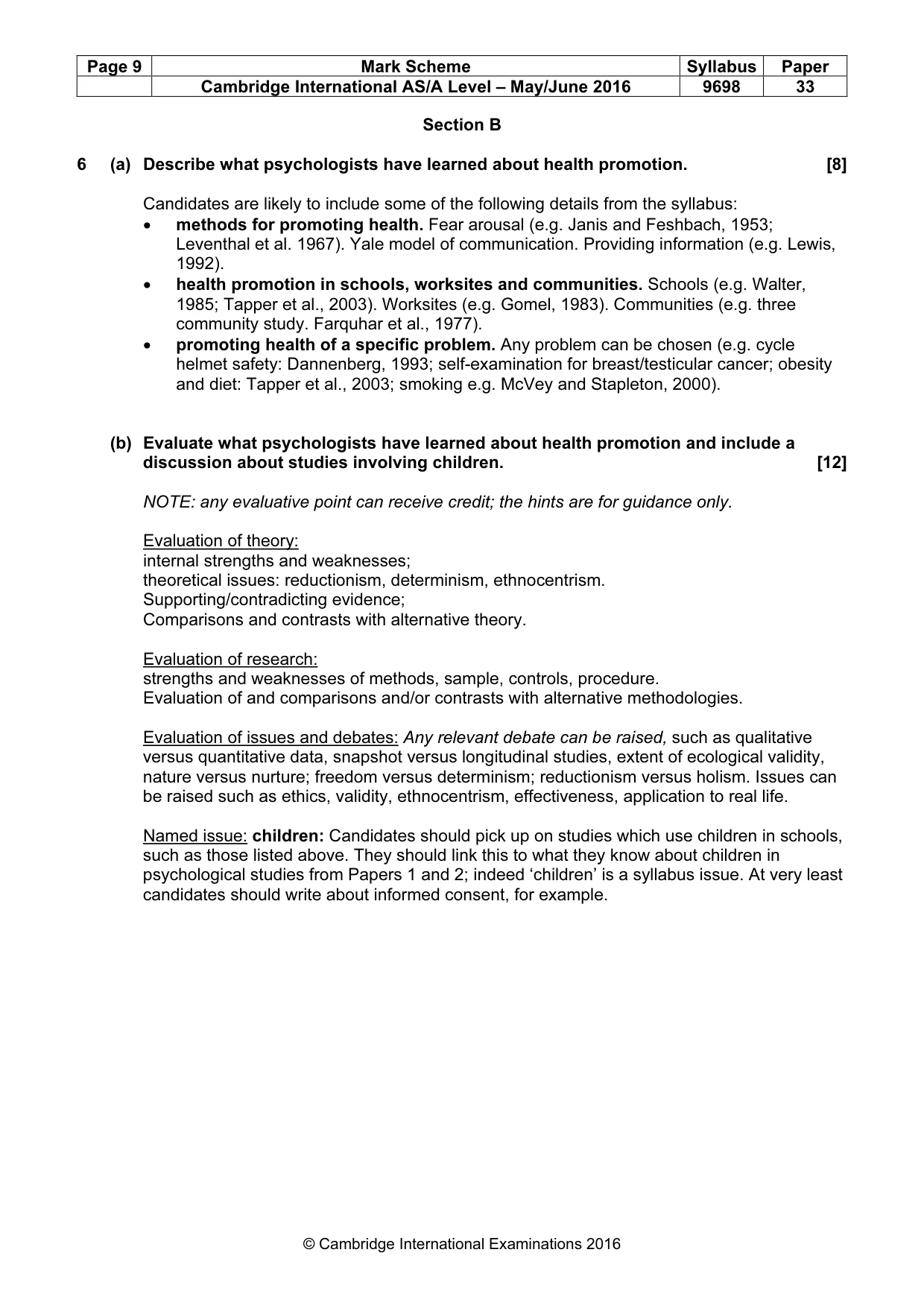 | Page 9 | Mark Scheme | Syllabus | Paper |
|---|---|---|---|
| | Cambridge International AS/A Level – May/June 2016 | 9698 | 33 |

Section B

6 (a) Describe what psychologists have learned about health promotion. [8]

Candidates are likely to include some of the following details from the syllabus:

• methods for promoting health. Fear arousal (e.g. Janis and Feshbach, 1953; Leventhal et al. 1967). Yale model of communication. Providing information (e.g. Lewis, 1992).
• health promotion in schools, worksites and communities. Schools (e.g. Walter, 1985; Tapper et al., 2003). Worksites (e.g. Gomel, 1983). Communities (e.g. three community study. Farquhar et al., 1977).
• promoting health of a specific problem. Any problem can be chosen (e.g. cycle helmet safety: Dannenberg, 1993; self-examination for breast/testicular cancer; obesity and diet: Tapper et al., 2003; smoking e.g. McVey and Stapleton, 2000).

(b) Evaluate what psychologists have learned about health promotion and include a discussion about studies involving children. [12]

NOTE: any evaluative point can receive credit; the hints are for guidance only.

Evaluation of theory:
internal strengths and weaknesses;
theoretical issues: reductionism, determinism, ethnocentrism.
Supporting/contradicting evidence;
Comparisons and contrasts with alternative theory.

Evaluation of research:
strengths and weaknesses of methods, sample, controls, procedure.
Evaluation of and comparisons and/or contrasts with alternative methodologies.

Evaluation of issues and debates: Any relevant debate can be raised, such as qualitative versus quantitative data, snapshot versus longitudinal studies, extent of ecological validity, nature versus nurture; freedom versus determinism; reductionism versus holism. Issues can be raised such as ethics, validity, ethnocentrism, effectiveness, application to real life.

Named issue: children: Candidates should pick up on studies which use children in schools, such as those listed above. They should link this to what they know about children in psychological studies from Papers 1 and 2; indeed 'children' is a syllabus issue. At very least candidates should write about informed consent, for example.

© Cambridge International Examinations 2016